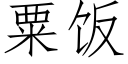 粟饭